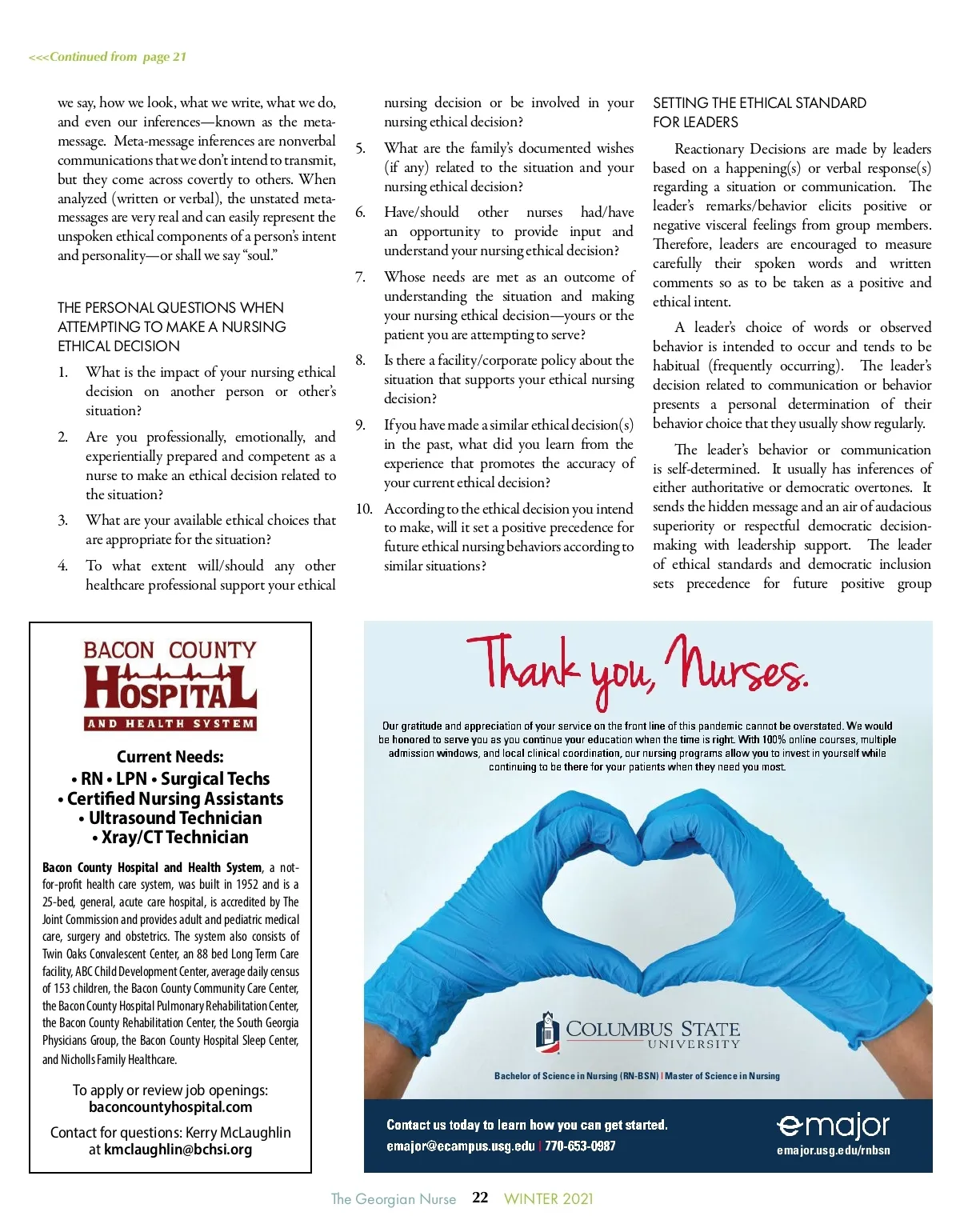 <<<Continued from page 21

we say, how we look, what we write, what we do, and even our inferences—known as the meta-message. Meta-message inferences are nonverbal communications that we don't intend to transmit, but they come across covertly to others. When analyzed (written or verbal), the unstated meta-messages are very real and can easily represent the unspoken ethical components of a person's intent and personality—or shall we say "soul."

THE PERSONAL QUESTIONS WHEN ATTEMPTING TO MAKE A NURSING ETHICAL DECISION

1. What is the impact of your nursing ethical decision on another person or other's situation?
2. Are you professionally, emotionally, and experientially prepared and competent as a nurse to make an ethical decision related to the situation?
3. What are your available ethical choices that are appropriate for the situation?
4. To what extent will/should any other healthcare professional support your ethical nursing decision or be involved in your nursing ethical decision?
5. What are the family's documented wishes (if any) related to the situation and your nursing ethical decision?
6. Have/should other nurses had/have an opportunity to provide input and understand your nursing ethical decision?
7. Whose needs are met as an outcome of understanding the situation and making your nursing ethical decision—yours or the patient you are attempting to serve?
8. Is there a facility/corporate policy about the situation that supports your ethical nursing decision?
9. If you have made a similar ethical decision(s) in the past, what did you learn from the experience that promotes the accuracy of your current ethical decision?
10. According to the ethical decision you intend to make, will it set a positive precedence for future ethical nursing behaviors according to similar situations?

SETTING THE ETHICAL STANDARD FOR LEADERS

Reactionary Decisions are made by leaders based on a happening(s) or verbal response(s) regarding a situation or communication. The leader's remarks/behavior elicits positive or negative visceral feelings from group members. Therefore, leaders are encouraged to measure carefully their spoken words and written comments so as to be taken as a positive and ethical intent.

A leader's choice of words or observed behavior is intended to occur and tends to be habitual (frequently occurring). The leader's decision related to communication or behavior presents a personal determination of their behavior choice that they usually show regularly.

The leader's behavior or communication is self-determined. It usually has inferences of either authoritative or democratic overtones. It sends the hidden message and an air of audacious superiority or respectful democratic decision-making with leadership support. The leader of ethical standards and democratic inclusion sets precedence for future positive group

BACON COUNTY HOSPITAL AND HEALTH SYSTEM

Current Needs:
• RN • LPN • Surgical Techs
• Certified Nursing Assistants
• Ultrasound Technician
• Xray/CT Technician

Bacon County Hospital and Health System, a not-for-profit health care system, was built in 1952 and is a 25-bed, general, acute care hospital, is accredited by The Joint Commission and provides adult and pediatric medical care, surgery and obstetrics. The system also consists of Twin Oaks Convalescent Center, an 88 bed Long Term Care facility, ABC Child Development Center, average daily census of 153 children, the Bacon County Community Care Center, the Bacon County Hospital Pulmonary Rehabilitation Center, the Bacon County Rehabilitation Center, the South Georgia Physicians Group, the Bacon County Hospital Sleep Center, and Nicholls Family Healthcare.

To apply or review job openings:
baconcountyhospital.com

Contact for questions: Kerry McLaughlin at kmclaughlin@bchsi.org

Thank you, Nurses.

Our gratitude and appreciation of your service on the front line of this pandemic cannot be overstated. We would be honored to serve you as you continue your education when the time is right. With 100% online courses, multiple admission windows, and local clinical coordination, our nursing programs allow you to invest in yourself while continuing to be there for your patients when they need you most.

COLUMBUS STATE UNIVERSITY

Bachelor of Science in Nursing (RN-BSN) | Master of Science in Nursing

Contact us today to learn how you can get started.
emajor@ecampus.usg.edu | 770-653-0987

emajor
emajor.usg.edu/rnbsn

The Georgian Nurse 22 WINTER 2021